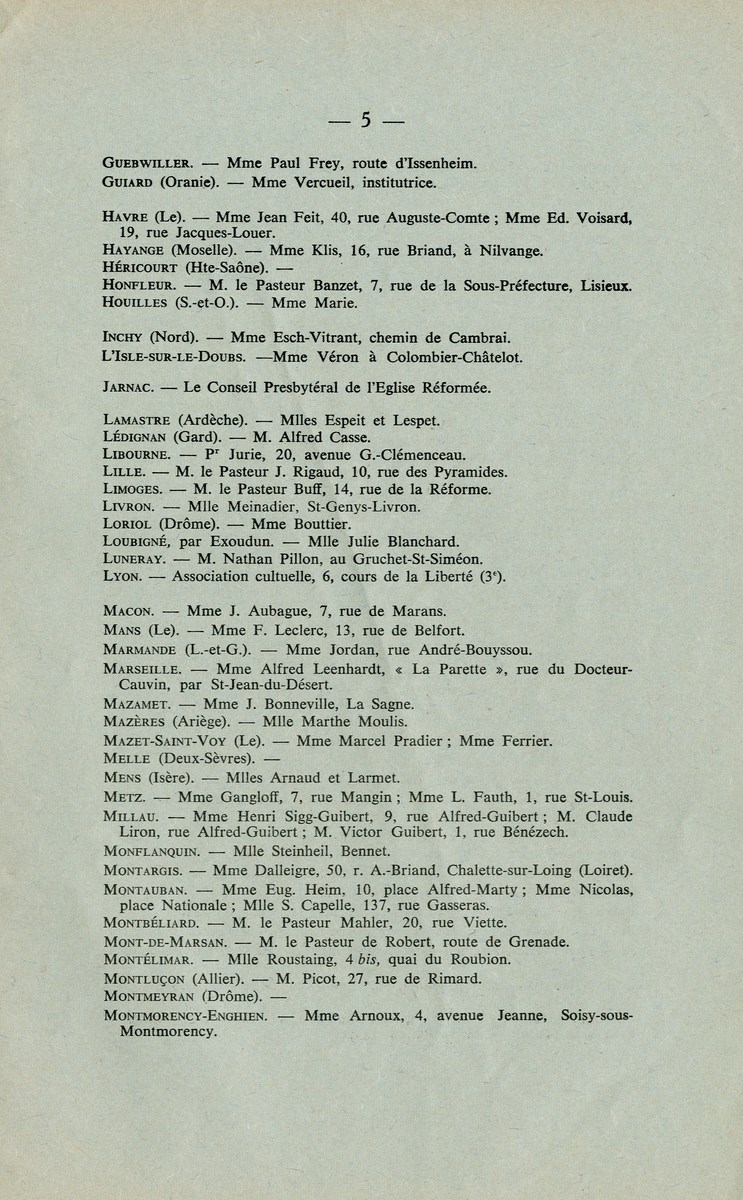 — 5 —

GUEBWILLER. — Mme Paul Frey, route d'Issenheim.
GUIARD (Oranie). — Mme Vercueil, institutrice.

HAVRE (Le). — Mme Jean Feit, 40, rue Auguste-Comte ; Mme Ed. Voisard, 19, rue Jacques-Louer.
HAYANGE (Moselle). — Mme Klis, 16, rue Briand, à Nilvange.
HÉRICOURT (Hte-Saône). —
HONFLEUR. — M. le Pasteur Banzet, 7, rue de la Sous-Préfecture, Lisieux.
HOUILLES (S.-et-O.). — Mme Marie.

INCHY (Nord). — Mme Esch-Vitrant, chemin de Cambrai.
L'ISLE-SUR-LE-DOUBS. —Mme Véron à Colombier-Châtelot.

JARNAC. — Le Conseil Presbytéral de l'Eglise Réformée.

LAMASTRE (Ardèche). — Mlles Espeit et Lespet.
LÉDIGNAN (Gard). — M. Alfred Casse.
LIBOURNE. — P$^r$ Jurie, 20, avenue G.-Clémenceau.
LILLE. — M. le Pasteur J. Rigaud, 10, rue des Pyramides.
LIMOGES. — M. le Pasteur Buff, 14, rue de la Réforme.
LIVRON. — Mlle Meinadier, St-Genys-Livron.
LORIOL (Drôme). — Mme Bouttier.
LOUBIGNÉ, par Exoudun. — Mlle Julie Blanchard.
LUNERAY. — M. Nathan Pillon, au Gruchet-St-Siméon.
LYON. — Association cultuelle, 6, cours de la Liberté (3$^e$).

MACON. — Mme J. Aubague, 7, rue de Marans.
MANS (Le). — Mme F. Leclerc, 13, rue de Belfort.
MARMANDE (L.-et-G.). — Mme Jordan, rue André-Bouyssou.
MARSEILLE. — Mme Alfred Leenhardt, « La Parette », rue du Docteur-Cauvin, par St-Jean-du-Désert.
MAZAMET. — Mme J. Bonneville, La Sagne.
MAZÈRES (Ariège). — Mlle Marthe Moulis.
MAZET-SAINT-VOY (Le). — Mme Marcel Pradier ; Mme Ferrier.
MELLE (Deux-Sèvres). —
MENS (Isère). — Mlles Arnaud et Larmet.
METZ. — Mme Gangloff, 7, rue Mangin ; Mme L. Fauth, 1, rue St-Louis.
MILLAU. — Mme Henri Sigg-Guibert, 9, rue Alfred-Guibert ; M. Claude Liron, rue Alfred-Guibert ; M. Victor Guibert, 1, rue Bénézech.
MONFLANQUIN. — Mlle Steinheil, Bennet.
MONTARGIS. — Mme Dalleigre, 50, r. A.-Briand, Chalette-sur-Loing (Loiret).
MONTAUBAN. — Mme Eug. Heim, 10, place Alfred-Marty ; Mme Nicolas, place Nationale ; Mlle S. Capelle, 137, rue Gasseras.
MONTBÉLIARD. — M. le Pasteur Mahler, 20, rue Viette.
MONT-DE-MARSAN. — M. le Pasteur de Robert, route de Grenade.
MONTÉLIMAR. — Mlle Roustaing, 4 bis, quai du Roubion.
MONTLUÇON (Allier). — M. Picot, 27, rue de Rimard.
MONTMEYRAN (Drôme). —
MONTMORENCY-ENGHIEN. — Mme Arnoux, 4, avenue Jeanne, Soisy-sous-Montmorency.